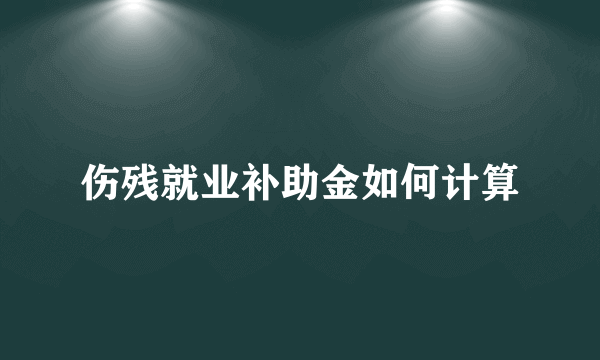 伤残就业补助金如何计算